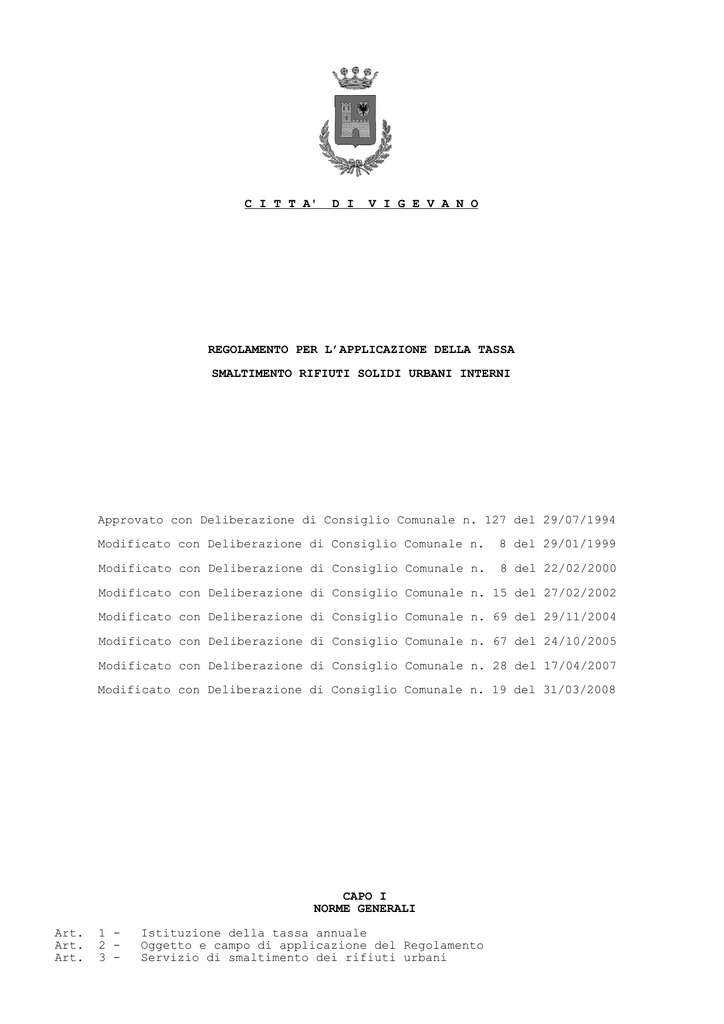 C I T T A' D I V I G E V A N O

REGOLAMENTO PER L'APPLICAZIONE DELLA TASSA

SMALTIMENTO RIFIUTI SOLIDI URBANI INTERNI

Approvato con Deliberazione di Consiglio Comunale n. 127 del 29/07/1994

Modificato con Deliberazione di Consiglio Comunale n. 8 del 29/01/1999

Modificato con Deliberazione di Consiglio Comunale n. 8 del 22/02/2000

Modificato con Deliberazione di Consiglio Comunale n. 15 del 27/02/2002

Modificato con Deliberazione di Consiglio Comunale n. 69 del 29/11/2004

Modificato con Deliberazione di Consiglio Comunale n. 67 del 24/10/2005

Modificato con Deliberazione di Consiglio Comunale n. 28 del 17/04/2007

Modificato con Deliberazione di Consiglio Comunale n. 19 del 31/03/2008

CAPO I
NORME GENERALI

Art. 1 - Istituzione della tassa annuale
Art. 2 - Oggetto e campo di applicazione del Regolamento
Art. 3 - Servizio di smaltimento dei rifiuti urbani